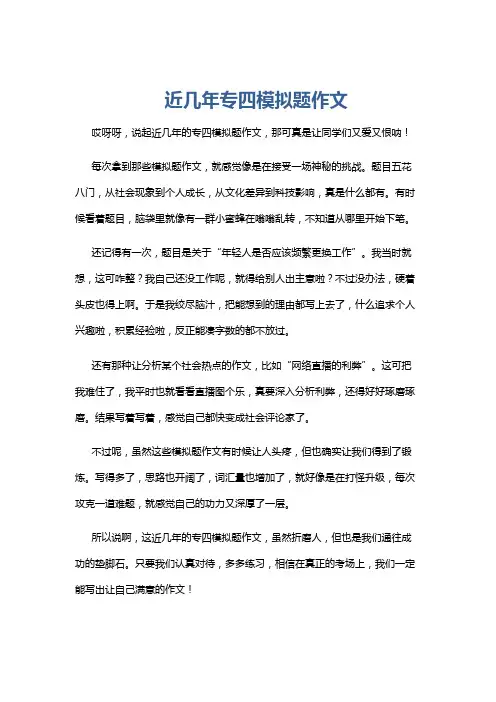 近几年专四模拟题作文

哎呀呀，说起近几年的专四模拟题作文，那可真是让同学们又爱又恨呐！

每次拿到那些模拟题作文，就感觉像是在接受一场神秘的挑战。题目五花八门，从社会现象到个人成长，从文化差异到科技影响，真是什么都有。有时候看着题目，脑袋里就像有一群小蜜蜂在嗡嗡乱转，不知道从哪里开始下笔。

还记得有一次，题目是关于“年轻人是否应该频繁更换工作”。我当时就想，这可咋整？我自己还没工作呢，就得给别人出主意啦？不过没办法，硬着头皮也得上啊。于是我绞尽脑汁，把能想到的理由都写上去了，什么追求个人兴趣啦，积累经验啦，反正能凑字数的都不放过。

还有那种让分析某个社会热点的作文，比如“网络直播的利弊”。这可把我难住了，我平时也就看看直播图个乐，真要深入分析利弊，还得好好琢磨琢磨。结果写着写着，感觉自己都快变成社会评论家了。

不过呢，虽然这些模拟题作文有时候让人头疼，但也确实让我们得到了锻炼。写得多了，思路也开阔了，词汇量也增加了，就好像是在打怪升级，每次攻克一道难题，就感觉自己的功力又深厚了一层。

所以说啊，这近几年的专四模拟题作文，虽然折磨人，但也是我们通往成功的垫脚石。只要我们认真对待，多多练习，相信在真正的考场上，我们一定能写出让自己满意的作文！